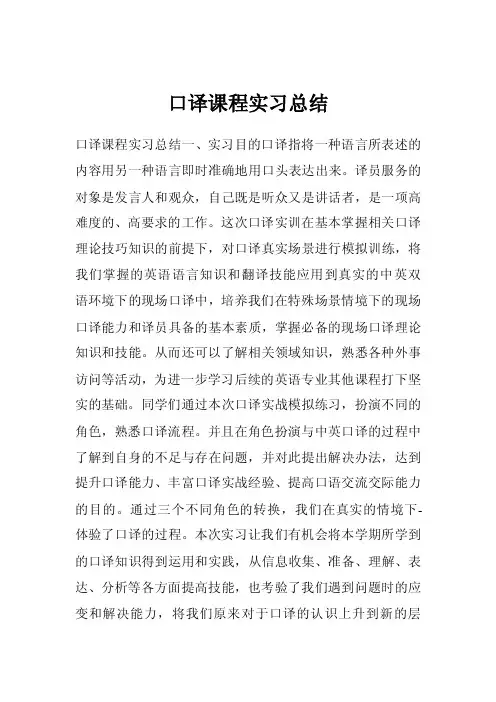 口译课程实习总结

口译课程实习总结一、实习目的口译指将一种语言所表述的内容用另一种语言即时准确地用口头表达出来。译员服务的对象是发言人和观众，自己既是听众又是讲话者，是一项高难度的、高要求的工作。这次口译实训在基本掌握相关口译理论技巧知识的前提下，对口译真实场景进行模拟训练，将我们掌握的英语语言知识和翻译技能应用到真实的中英双语环境下的现场口译中，培养我们在特殊场景情境下的现场口译能力和译员具备的基本素质，掌握必备的现场口译理论知识和技能。从而还可以了解相关领域知识，熟悉各种外事访问等活动，为进一步学习后续的英语专业其他课程打下坚实的基础。同学们通过本次口译实战模拟练习，扮演不同的角色，熟悉口译流程。并且在角色扮演与中英口译的过程中了解到自身的不足与存在问题，并对此提出解决办法，达到提升口译能力、丰富口译实战经验、提高口语交流交际能力的目的。通过三个不同角色的转换，我们在真实的情境下-体验了口译的过程。本次实习让我们有机会将本学期所学到的口译知识得到运用和实践，从信息收集、准备、理解、表达、分析等各方面提高技能，也考验了我们遇到问题时的应变和解决能力，将我们原来对于口译的认识上升到新的层